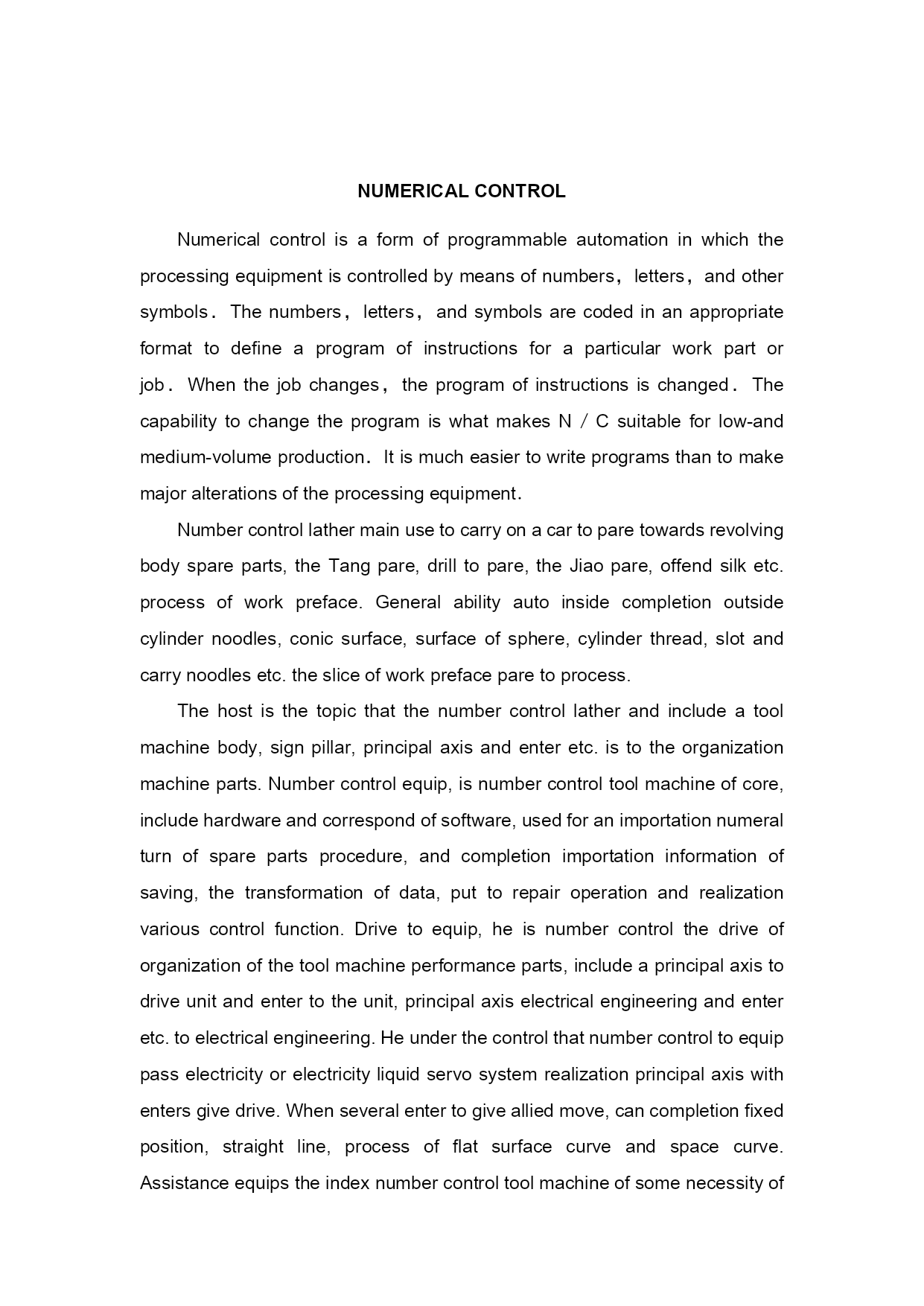 NUMERICAL CONTROL

Numerical control is a form of programmable automation in which the processing equipment is controlled by means of numbers, letters, and other symbols. The numbers, letters, and symbols are coded in an appropriate format to define a program of instructions for a particular work part or job. When the job changes, the program of instructions is changed. The capability to change the program is what makes N / C suitable for low-and medium-volume production. It is much easier to write programs than to make major alterations of the processing equipment.

Number control lather main use to carry on a car to pare towards revolving body spare parts, the Tang pare, drill to pare, the Jiao pare, offend silk etc. process of work preface. General ability auto inside completion outside cylinder noodles, conic surface, surface of sphere, cylinder thread, slot and carry noodles etc. the slice of work preface pare to process.

The host is the topic that the number control lather and include a tool machine body, sign pillar, principal axis and enter etc. is to the organization machine parts. Number control equip, is number control tool machine of core, include hardware and correspond of software, used for an importation numeral turn of spare parts procedure, and completion importation information of saving, the transformation of data, put to repair operation and realization various control function. Drive to equip, he is number control the drive of organization of the tool machine performance parts, include a principal axis to drive unit and enter to the unit, principal axis electrical engineering and enter etc. to electrical engineering. He under the control that number control to equip pass electricity or electricity liquid servo system realization principal axis with enters give drive. When several enter to give allied move, can completion fixed position, straight line, process of flat surface curve and space curve. Assistance equips the index number control tool machine of some necessity of